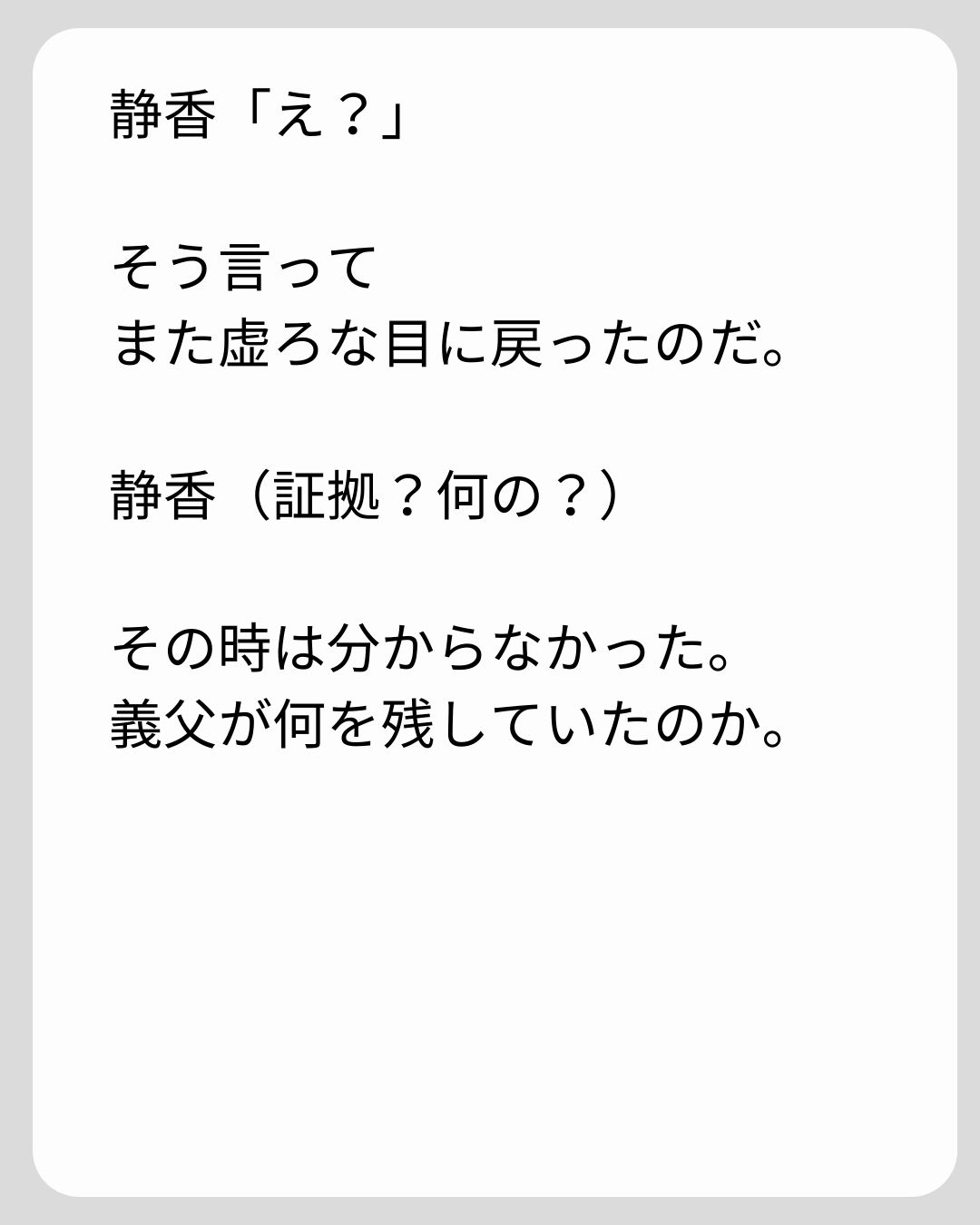 静香「え？」

そう言って
また虚ろな目に戻ったのだ。

静香（証拠？何の？）

その時は分からなかった。
義父が何を残していたのか。